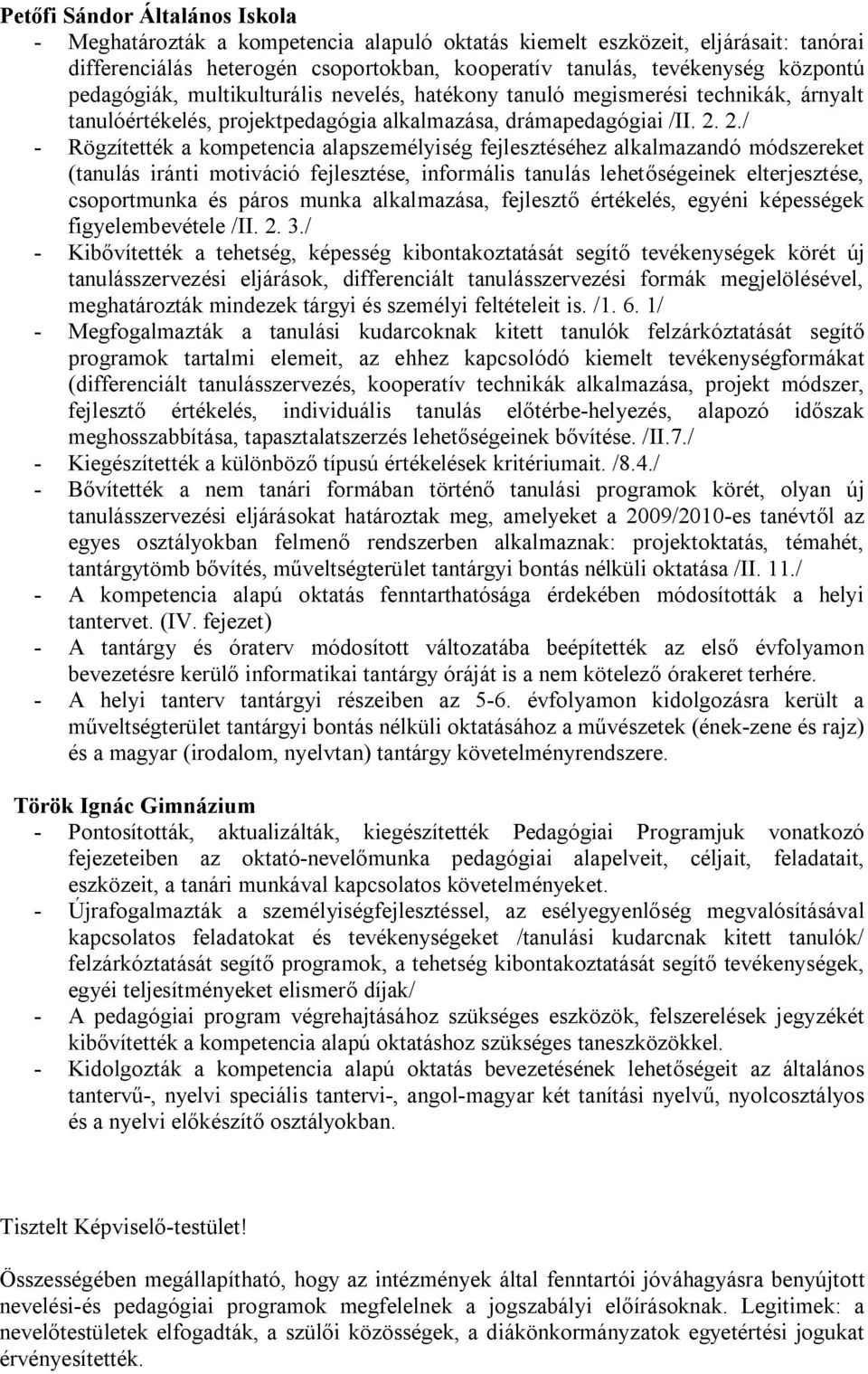 Petőfi Sándor Általános Iskola

- Meghatározták a kompetencia alapuló oktatás kiemelt eszközeit, eljárásait: tanórai differenciálás heterogén csoportokban, kooperatív tanulás, tevékenység központú pedagógiák, multikulturális nevelés, hatékony tanuló megismerési technikák, árnyalt tanulóértékelés, projektpedagógia alkalmazása, drámapedagógiai /II. 2. 2./
- Rögzítették a kompetencia alapszemélyiség fejlesztéséhez alkalmazandó módszereket (tanulás iránti motiváció fejlesztése, informális tanulás lehetőségeinek elterjesztése, csoportmunka és páros munka alkalmazása, fejlesztő értékelés, egyéni képességek figyelembevétele /II. 2. 3./
- Kibővítették a tehetség, képesség kibontakoztatását segítő tevékenységek körét új tanulásszervezési eljárások, differenciált tanulásszervezési formák megjelölésével, meghatározták mindezek tárgyi és személyi feltételeit is. /1. 6. 1/
- Megfogalmazták a tanulási kudarcoknak kitett tanulók felzárkóztatását segítő programok tartalmi elemeit, az ehhez kapcsolódó kiemelt tevékenységformákat (differenciált tanulásszervezés, kooperatív technikák alkalmazása, projekt módszer, fejlesztő értékelés, individuális tanulás előtérbe-helyezés, alapozó időszak meghosszabbítása, tapasztalatszerzés lehetőségeinek bővítése. /II.7./
- Kiegészítették a különböző típusú értékelések kritériumait. /8.4./
- Bővítették a nem tanári formában történő tanulási programok körét, olyan új tanulásszervezési eljárásokat határoztak meg, amelyeket a 2009/2010-es tanévtől az egyes osztályokban felmenő rendszerben alkalmaznak: projektoktatás, témahét, tantárgytömb bővítés, műveltségterület tantárgyi bontás nélküli oktatása /II. 11./
- A kompetencia alapú oktatás fenntarthatósága érdekében módosították a helyi tantervet. (IV. fejezet)
- A tantárgy és óraterv módosított változatába beépítették az első évfolyamon bevezetésre kerülő informatikai tantárgy óráját is a nem kötelező órakeret terhére.
- A helyi tanterv tantárgyi részeiben az 5-6. évfolyamon kidolgozásra került a műveltségterület tantárgyi bontás nélküli oktatásához a művészetek (ének-zene és rajz) és a magyar (irodalom, nyelvtan) tantárgy követelményrendszere.

Török Ignác Gimnázium

- Pontosították, aktualizálták, kiegészítették Pedagógiai Programjuk vonatkozó fejezeteiben az oktató-nevelőmunka pedagógiai alapelveit, céljait, feladatait, eszközeit, a tanári munkával kapcsolatos követelményeket.
- Újrafogalmazták a személyiségfejlesztéssel, az esélyegyenlőség megvalósításával kapcsolatos feladatokat és tevékenységeket /tanulási kudarcnak kitett tanulók/ felzárkóztatását segítő programok, a tehetség kibontakoztatását segítő tevékenységek, egyéi teljesítményeket elismerő díjak/
- A pedagógiai program végrehajtásához szükséges eszközök, felszerelések jegyzékét kibővítették a kompetencia alapú oktatáshoz szükséges taneszközökkel.
- Kidolgozták a kompetencia alapú oktatás bevezetésének lehetőségeit az általános tantervű-, nyelvi speciális tantervi-, angol-magyar két tanítási nyelvű, nyolcosztályos és a nyelvi előkészítő osztályokban.

Tisztelt Képviselő-testület!

Összességében megállapítható, hogy az intézmények által fenntartói jóváhagyásra benyújtott nevelési-és pedagógiai programok megfelelnek a jogszabályi előírásoknak. Legitimek: a nevelőtestületek elfogadták, a szülői közösségek, a diákönkormányzatok egyetértési jogukat érvényesítették.